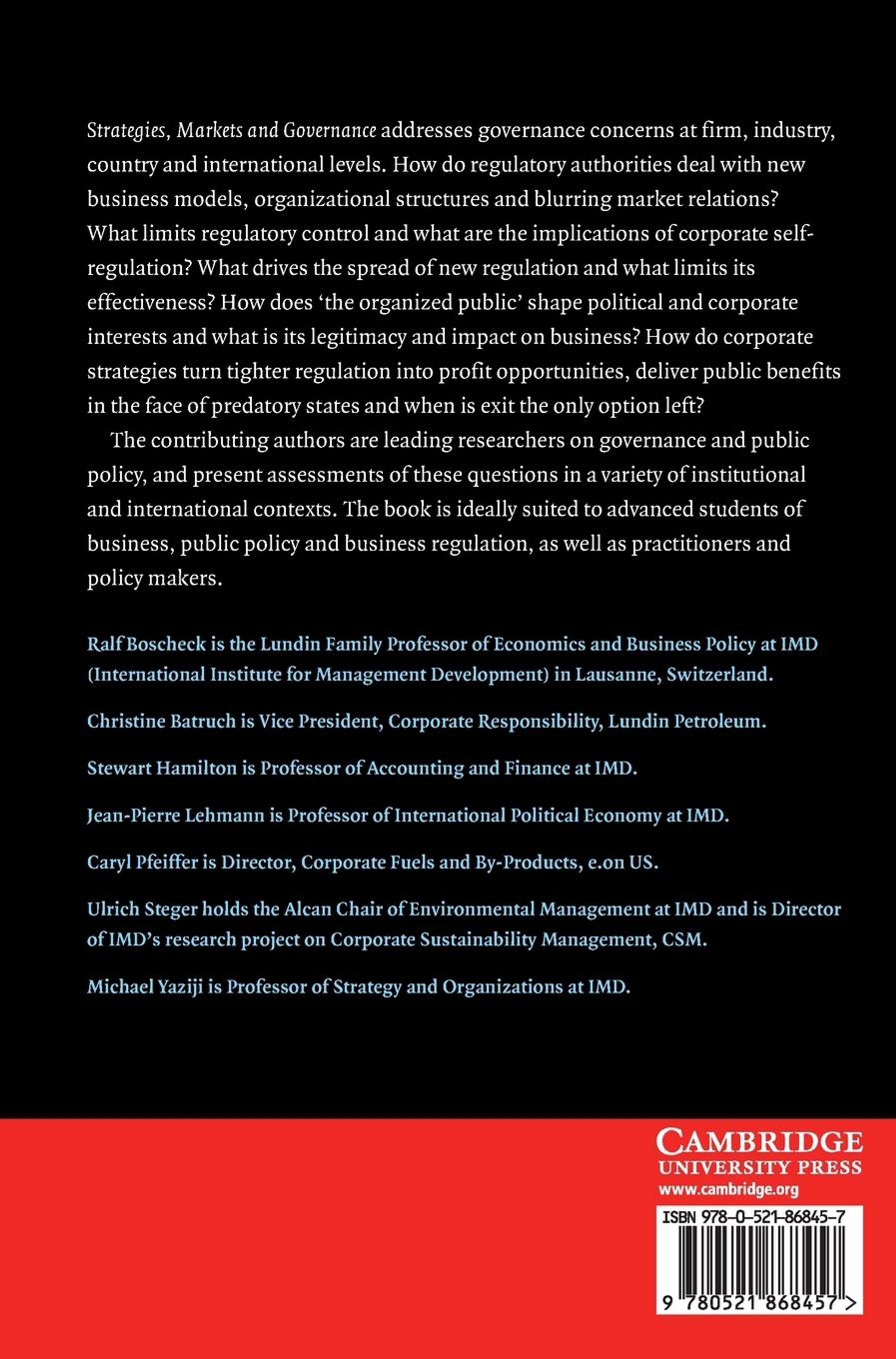 Strategies, Markets and Governance addresses governance concerns at firm, industry, country and international levels. How do regulatory authorities deal with new business models, organizational structures and blurring market relations? What limits regulatory control and what are the implications of corporate self-regulation? What drives the spread of new regulation and what limits its effectiveness? How does 'the organized public' shape political and corporate interests and what is its legitimacy and impact on business? How do corporate strategies turn tighter regulation into profit opportunities, deliver public benefits in the face of predatory states and when is exit the only option left?

The contributing authors are leading researchers on governance and public policy, and present assessments of these questions in a variety of institutional and international contexts. The book is ideally suited to advanced students of business, public policy and business regulation, as well as practitioners and policy makers.

Ralf Boscheck is the Lundin Family Professor of Economics and Business Policy at IMD (International Institute for Management Development) in Lausanne, Switzerland.

Christine Batruch is Vice President, Corporate Responsibility, Lundin Petroleum.

Stewart Hamilton is Professor of Accounting and Finance at IMD.

Jean-Pierre Lehmann is Professor of International Political Economy at IMD.

Caryl Pfeiffer is Director, Corporate Fuels and By-Products, e.on US.

Ulrich Steger holds the Alcan Chair of Environmental Management at IMD and is Director of IMD's research project on Corporate Sustainability Management, CSM.

Michael Yaziji is Professor of Strategy and Organizations at IMD.

CAMBRIDGE
UNIVERSITY PRESS
www.cambridge.org

ISBN 978-0-521-86845-7

9 780521 868457 >